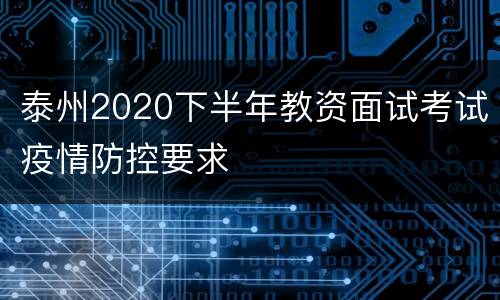 泰州2020下半年教资面试考试疫情防控要求